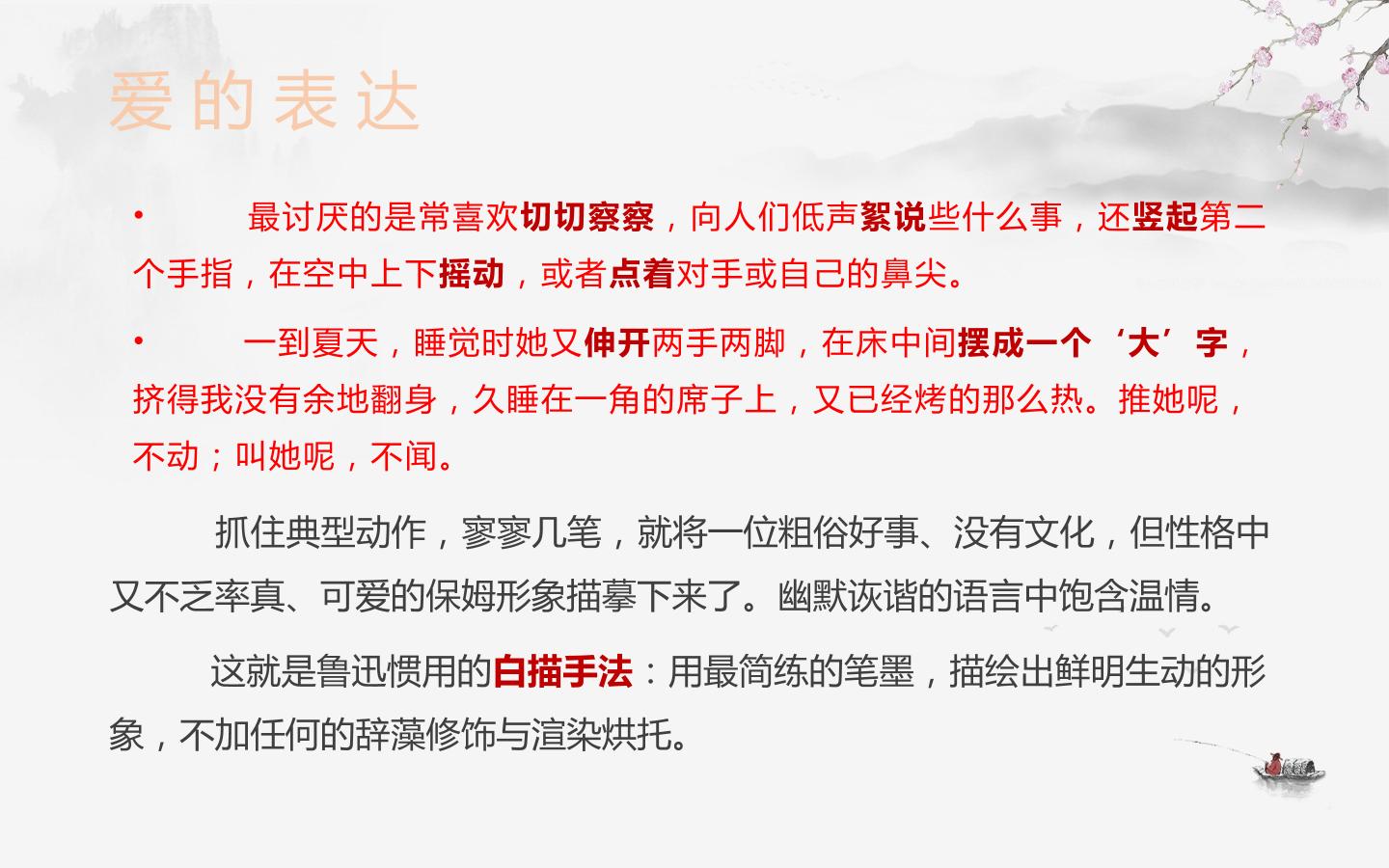 爱的表达

• 最讨厌的是常喜欢切切察察，向人们低声絮说些什么事，还竖起第二个手指，在空中上下摇动，或者点着对手或自己的鼻尖。

• 一到夏天，睡觉时她又伸开两手两脚，在床中间摆成一个‘大’字，挤得我没有余地翻身，久睡在一角的席子上，又已经烤的那么热。推她呢，不动；叫她呢，不闻。

抓住典型动作，寥寥几笔，就将一位粗俗好事、没有文化，但性格中又不乏率真、可爱的保姆形象描摹下来了。幽默诙谐的语言中饱含温情。

这就是鲁迅惯用的白描手法：用最简练的笔墨，描绘出鲜明生动的形象，不加任何的辞藻修饰与渲染烘托。